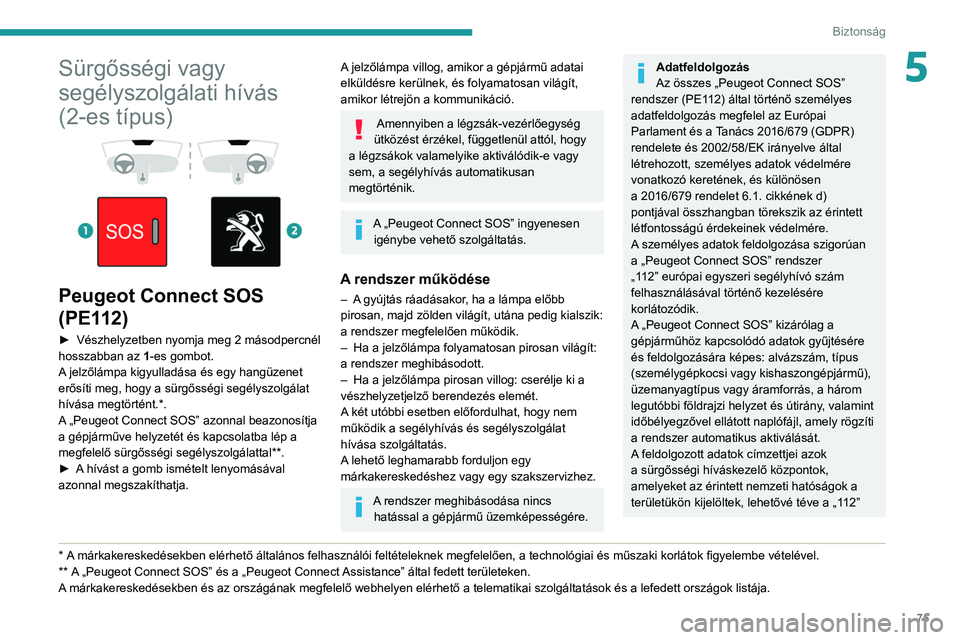 Biztonság

5

Sürgősségi vagy segélyszolgálati hívás (2-es típus)

1 SOS 2

Peugeot Connect SOS (PE112)

► Vészhelyzetben nyomja meg 2 másodpercnél hosszabban az 1-es gombot.
A jelzőlámpa kigyulladása és egy hangüzenet erősíti meg, hogy a sürgősségi segélyszolgálat hívása megtörtént.*.
A „Peugeot Connect SOS” azonnal beazonosítja a gépjárműve helyzetét és kapcsolatba lép a megfelelő sürgősségi segélyszolgálattal**.
► A hívást a gomb ismételt lenyomásával azonnal megszakíthatja.

A jelzőlámpa villog, amikor a gépjármű adatai elküldésre kerülnek, és folyamatosan világít, amikor létrejön a kommunikáció.

Amennyiben a légzsák-vezérlőegység ütközést érzékel, függetlenül attól, hogy a légzsákok valamelyike aktiválódik-e vagy sem, a segélyhívás automatikusan megtörténik.

A „Peugeot Connect SOS” ingyenesen igénybe vehető szolgáltatás.

A rendszer működése

– A gyújtás ráadásakor, ha a lámpa előbb pirosan, majd zölden világít, utána pedig kialszik: a rendszer megfelelően működik.
– Ha a jelzőlámpa folyamatosan pirosan világít: a rendszer meghibásodott.
– Ha a jelzőlámpa pirosan villog: cserélje ki a vészhelyzetjelző berendezés elemét.
A két utóbbi esetben előfordulhat, hogy nem működik a segélyhívás és segélyszolgálat hívása szolgáltatás.
A lehető leghamarabb forduljon egy márkakereskedéshez vagy egy szakszervizhez.

A rendszer meghibásodása nincs hatással a gépjármű üzemképességére.

Adatfeldolgozás
Az összes „Peugeot Connect SOS” rendszer (PE112) által történő személyes adatfeldolgozás megfelel az Európai Parlament és a Tanács 2016/679 (GDPR) rendelete és 2002/58/EK irányelve által létrehozott, személyes adatok védelmére vonatkozó keretének, és különösen a 2016/679 rendelet 6.1. cikkének d) pontjával összhangban törekszik az érintett létfontosságú érdekeinek védelmére.
A személyes adatok feldolgozása szigorúan a „Peugeot Connect SOS” rendszer „112” európai egyszeri segélyhívó szám felhasználásával történő kezelésére korlátozódik.
A „Peugeot Connect SOS” kizárólag a gépjárműhöz kapcsolódó adatok gyűjtésére és feldolgozására képes: alvázszám, típus (személygépkocsi vagy kishaszongépjármű), üzemanyagtípus vagy áramforrás, a három legutóbbi földrajzi helyzet és útirány, valamint időbélyegzővel ellátott naplófájl, amely rögzíti a rendszer automatikus aktiválását.
A feldolgozott adatok címzettjei azok a sürgősségi híváskezelő központok, amelyeket az érintett nemzeti hatóságok a területükön kijelöltek, lehetővé téve a „112”

* A márkakereskedésekben elérhető általános felhasználói feltételeknek megfelelően, a technológiai és műszaki korlátok figyelembe vételével.
** A „Peugeot Connect SOS” és a „Peugeot Connect Assistance” által fedett területeken.
A márkakereskedésekben és az országának megfelelő webhelyen elérhető a telematikai szolgáltatások és a lefedett országok listája.

71

carmanualsonline.info